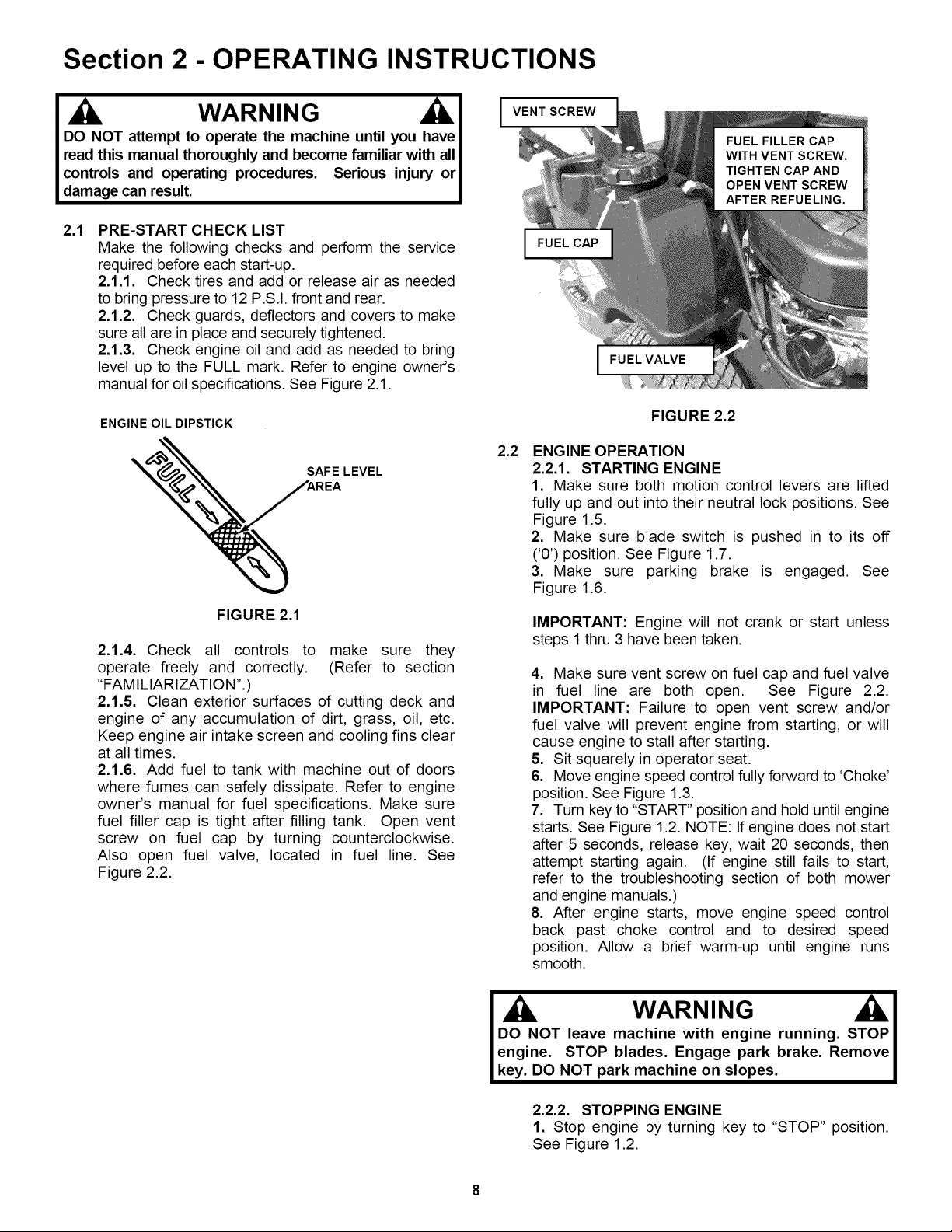 Section 2 - OPERATING INSTRUCTIONS

WARNING

DO NOT attempt to operate the machine until you have read this manual thoroughly and become familiar with all controls and operating procedures. Serious injury or damage can result.

2.1 PRE-START CHECK LIST
Make the following checks and perform the service required before each start-up.
2.1.1. Check tires and add or release air as needed to bring pressure to 12 P.S.I. front and rear.
2.1.2. Check guards, deflectors and covers to make sure all are in place and securely tightened.
2.1.3. Check engine oil and add as needed to bring level up to the FULL mark. Refer to engine owner's manual for oil specifications. See Figure 2.1.

ENGINE OIL DIPSTICK

FULL

SAFE LEVEL AREA

FIGURE 2.1

2.1.4. Check all controls to make sure they operate freely and correctly. (Refer to section "FAMILIARIZATION".)
2.1.5. Clean exterior surfaces of cutting deck and engine of any accumulation of dirt, grass, oil, etc. Keep engine air intake screen and cooling fins clear at all times.
2.1.6. Add fuel to tank with machine out of doors where fumes can safely dissipate. Refer to engine owner's manual for fuel specifications. Make sure fuel filler cap is tight after filling tank. Open vent screw on fuel cap by turning counterclockwise. Also open fuel valve, located in fuel line. See Figure 2.2.

VENT SCREW

FUEL FILLER CAP WITH VENT SCREW. TIGHTEN CAP AND OPEN VENT SCREW AFTER REFUELING.

FUEL CAP

FUEL VALVE

FIGURE 2.2

2.2 ENGINE OPERATION
2.2.1. STARTING ENGINE
1. Make sure both motion control levers are lifted fully up and out into their neutral lock positions. See Figure 1.5.
2. Make sure blade switch is pushed in to its off ('0') position. See Figure 1.7.
3. Make sure parking brake is engaged. See Figure 1.6.

IMPORTANT: Engine will not crank or start unless steps 1 thru 3 have been taken.

4. Make sure vent screw on fuel cap and fuel valve in fuel line are both open. See Figure 2.2.
IMPORTANT: Failure to open vent screw and/or fuel valve will prevent engine from starting, or will cause engine to stall after starting.
5. Sit squarely in operator seat.
6. Move engine speed control fully forward to 'Choke' position. See Figure 1.3.
7. Turn key to "START" position and hold until engine starts. See Figure 1.2. NOTE: If engine does not start after 5 seconds, release key, wait 20 seconds, then attempt starting again. (If engine still fails to start, refer to the troubleshooting section of both mower and engine manuals.)
8. After engine starts, move engine speed control back past choke control and to desired speed position. Allow a brief warm-up until engine runs smooth.

WARNING

DO NOT leave machine with engine running. STOP engine. STOP blades. Engage park brake. Remove key. DO NOT park machine on slopes.

2.2.2. STOPPING ENGINE
1. Stop engine by turning key to "STOP" position. See Figure 1.2.

8